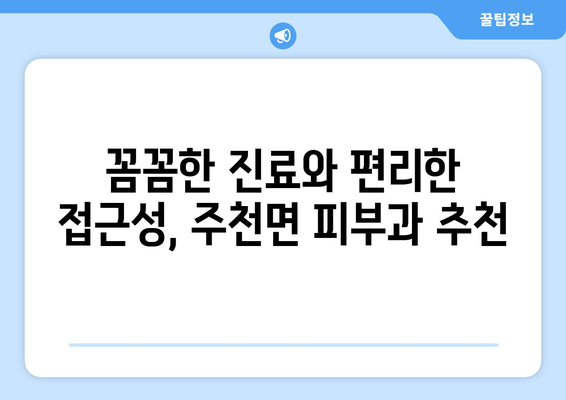 꿀팁정보

꼼꼼한 진료와 편리한 접근성, 주천면 피부과 추천